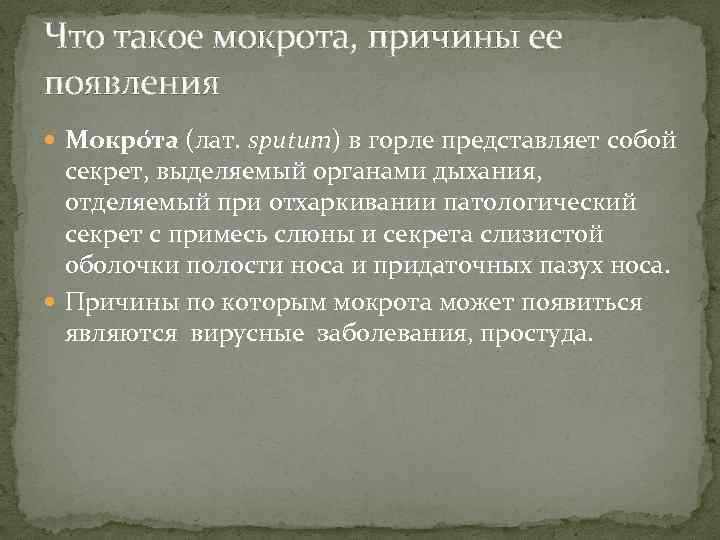 Что такое мокрота, причины ее появления

Мокро́та (лат. sputum) в горле представляет собой секрет, выделяемый органами дыхания, отделяемый при отхаркивании патологический секрет с примесь слюны и секрета слизистой оболочки полости носа и придаточных пазух носа.

Причины по которым мокрота может появиться являются  вирусные  заболевания, простуда.